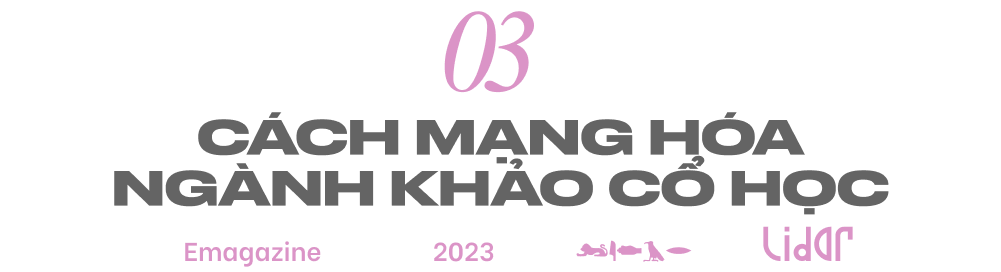 03

CÁCH MẠNG HÓA NGÀNH KHẢO CỔ HỌC

Emagazine 2023 Lidar